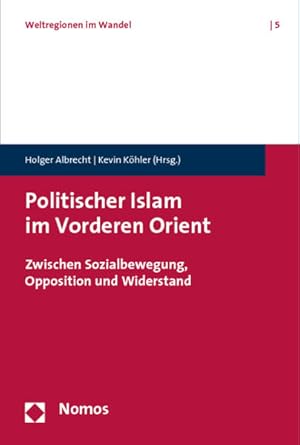 Weltregionen im Wandel | 5

Holger Albrecht | Kevin Köhler (Hrsg.)

Politischer Islam im Vorderen Orient

Zwischen Sozialbewegung, Opposition und Widerstand

Nomos